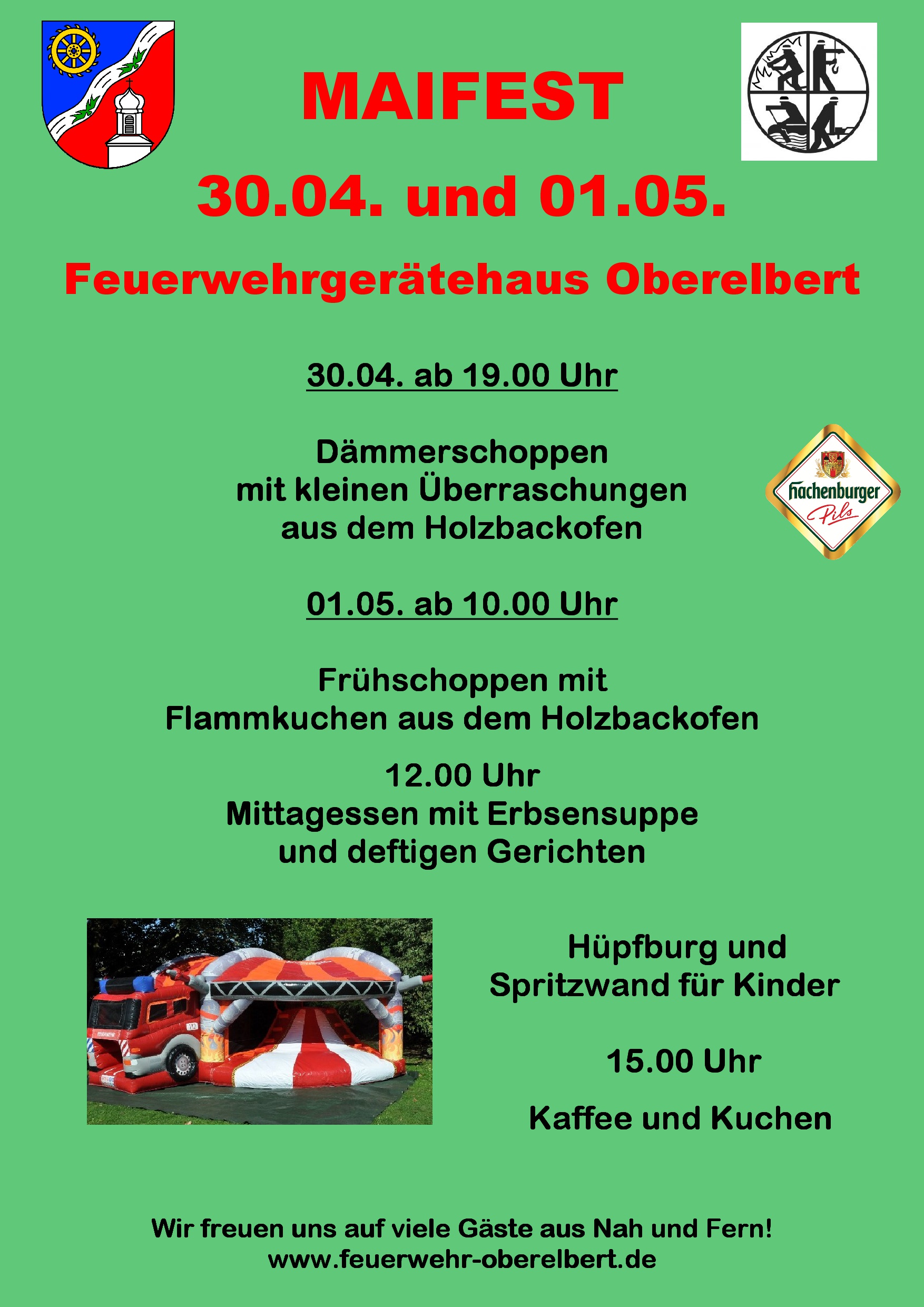 MAIFEST

30.04. und 01.05.

Feuerwehrgerätehaus Oberelbert

30.04. ab 19.00 Uhr

Dämmerschoppen
mit kleinen Überraschungen
aus dem Holzbackofen

Hachenburger
Pils

01.05. ab 10.00 Uhr

Frühschoppen mit
Flammkuchen aus dem Holzbackofen

12.00 Uhr
Mittagessen mit Erbsensuppe
und deftigen Gerichten

Hüpfburg und
Spritzwand für Kinder

15.00 Uhr

Kaffee und Kuchen

Wir freuen uns auf viele Gäste aus Nah und Fern!
www.feuerwehr-oberelbert.de